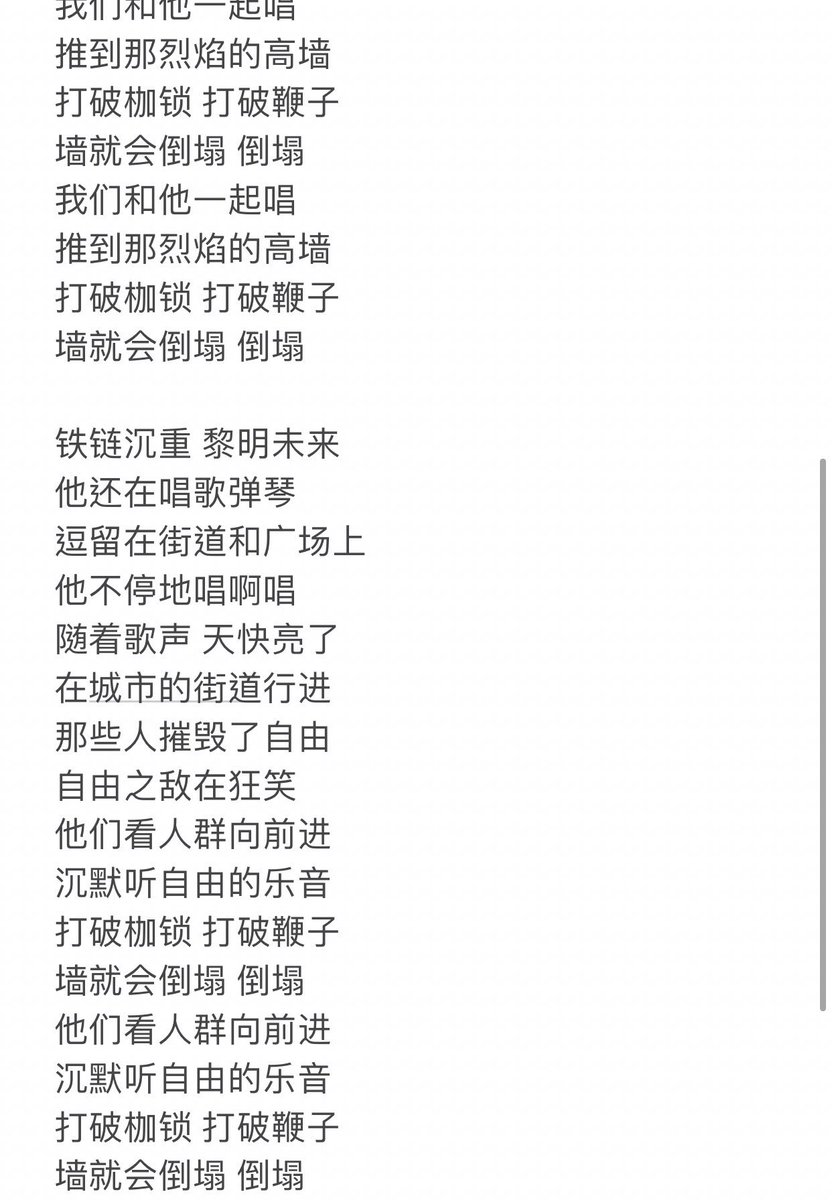 我们和他一起唱
推到那烈焰的高墙
打破枷锁 打破鞭子
墙就会倒塌 倒塌
我们和他一起唱
推到那烈焰的高墙
打破枷锁 打破鞭子
墙就会倒塌 倒塌

铁链沉重 黎明未来
他还在唱歌弹琴
逗留在街道和广场上
他不停地唱啊唱
随着歌声 天快亮了
在城市的街道行进
那些人摧毁了自由
自由之敌在狂笑
他们看人群向前进
沉默听自由的乐音
打破枷锁 打破鞭子
墙就会倒塌 倒塌
他们看人群向前进
沉默听自由的乐音
打破枷锁 打破鞭子
墙就会倒塌 倒塌